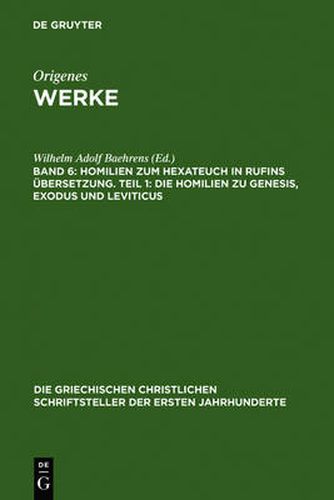 DE GRUYTER

Origenes
WERKE

Wilhelm Adolf Baehrens (Ed.)
BAND 6: HOMILIEN ZUM HEXATEUCH IN RUFINS ÜBERSETZUNG. TEIL 1: DIE HOMILIEN ZU GENESIS, EXODUS UND LEVITICUS

DIE GRIECHISCHEN CHRISTLICHEN SCHRIFTSTELLER DER ERSTEN JAHRHUNDERTE

DE
G